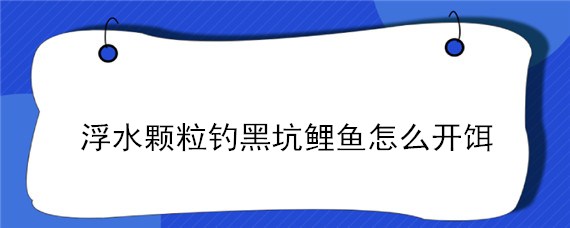 浮水颗粒钓黑坑鲤鱼怎么开饵